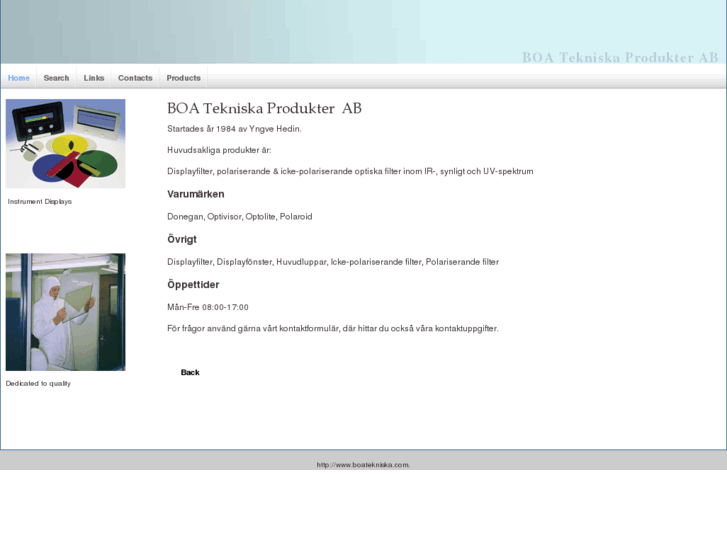 BOA Tekniska Produkter AB

Home Search Links Contacts Products

Instrument Displays

Dedicated to quality

BOA Tekniska Produkter AB

Startades år 1984 av Yngve Hedin.

Huvudsakliga produkter är:

Displayfilter, polariserande & icke-polariserande optiska filter inom IR-, synligt och UV-spektrum

Varumärken

Donegan, Optivisor, Optolite, Polaroid

Övrigt

Displayfilter, Displayfönster, Huvudluppar, Icke-polariserande filter, Polariserande filter

Öppettider

Mån-Fre 08:00-17:00

För frågor använd gärna vårt kontaktformulär, där hittar du också våra kontaktuppgifter.

Back

http://www.boatekniska.com.